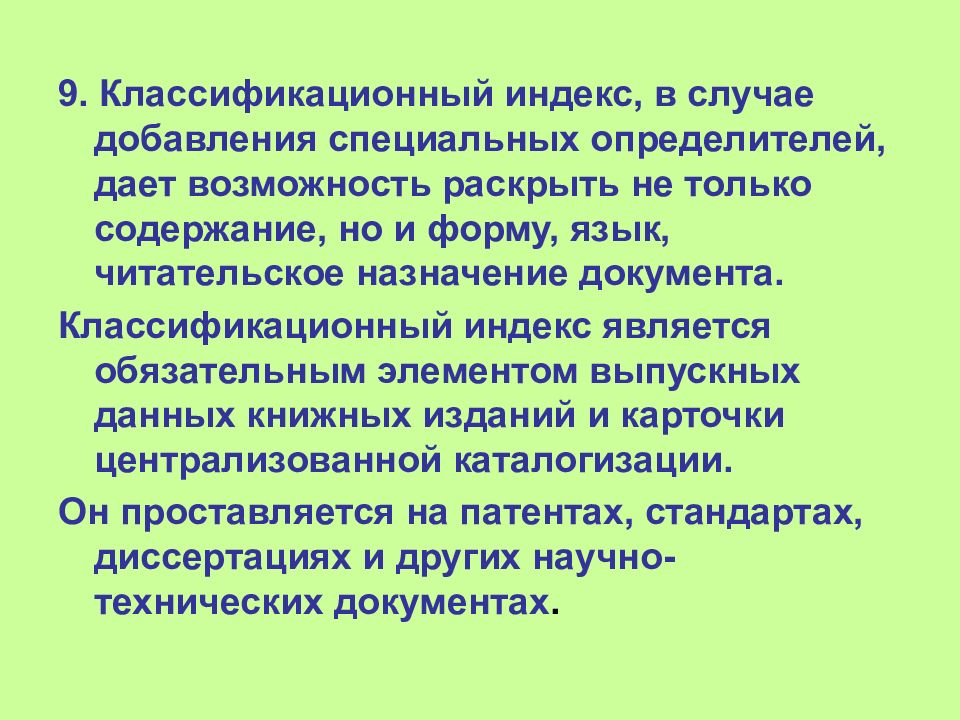 9. Классификационный индекс, в случае добавления специальных определителей, дает возможность раскрыть не только содержание, но и форму, язык, читательское назначение документа.

Классификационный индекс является обязательным элементом выпускных данных книжных изданий и карточки централизованной каталогизации.

Он проставляется на патентах, стандартах, диссертациях и других научно-технических документах.